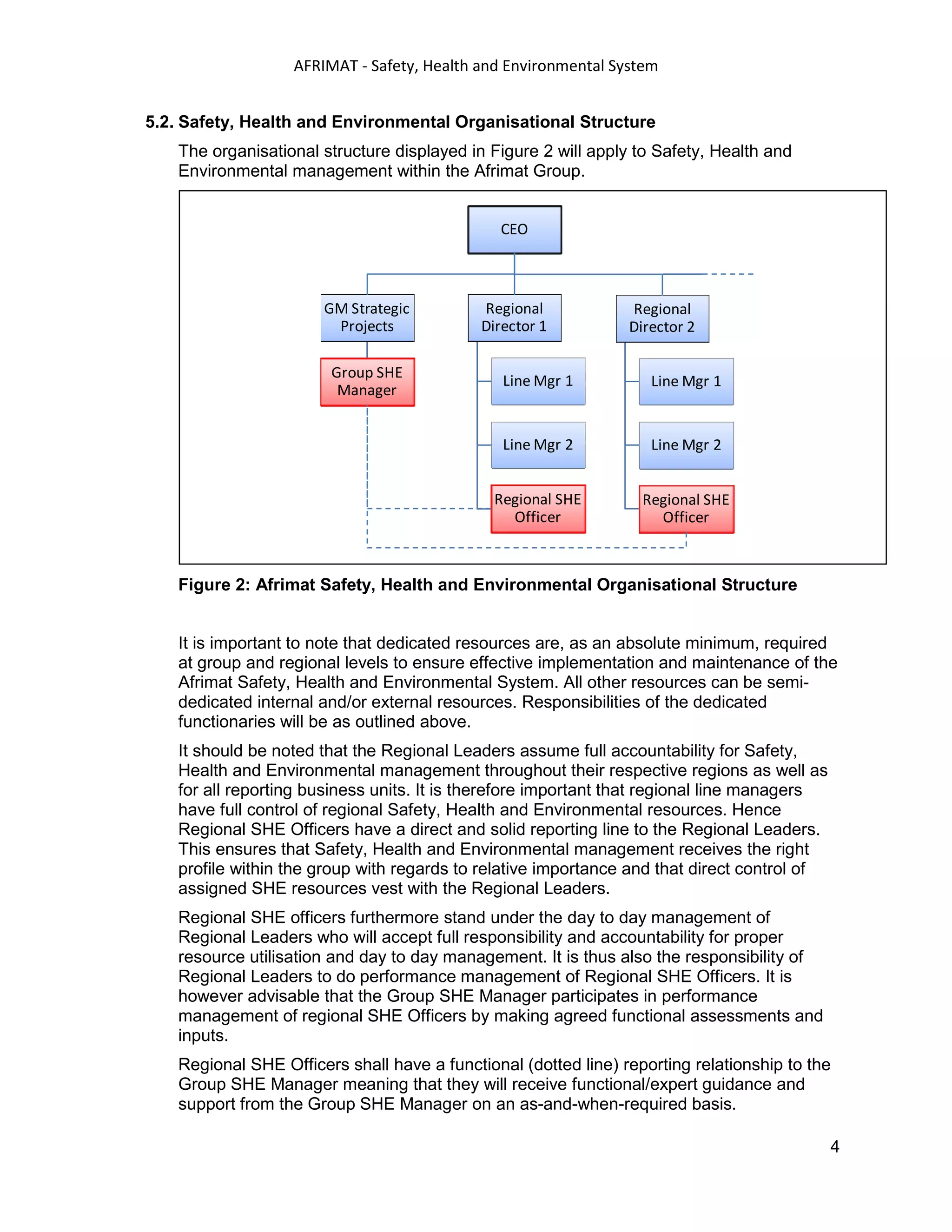 AFRIMAT - Safety, Health and Environmental System

5.2. Safety, Health and Environmental Organisational Structure

The organisational structure displayed in Figure 2 will apply to Safety, Health and Environmental management within the Afrimat Group.

CEO

GM Strategic Projects

Group SHE Manager

Regional Director 1

Line Mgr 1

Line Mgr 2

Regional SHE Officer

Regional Director 2

Line Mgr 1

Line Mgr 2

Regional SHE Officer

Figure 2: Afrimat Safety, Health and Environmental Organisational Structure

It is important to note that dedicated resources are, as an absolute minimum, required at group and regional levels to ensure effective implementation and maintenance of the Afrimat Safety, Health and Environmental System. All other resources can be semi-dedicated internal and/or external resources. Responsibilities of the dedicated functionaries will be as outlined above.

It should be noted that the Regional Leaders assume full accountability for Safety, Health and Environmental management throughout their respective regions as well as for all reporting business units. It is therefore important that regional line managers have full control of regional Safety, Health and Environmental resources. Hence Regional SHE Officers have a direct and solid reporting line to the Regional Leaders. This ensures that Safety, Health and Environmental management receives the right profile within the group with regards to relative importance and that direct control of assigned SHE resources vest with the Regional Leaders.

Regional SHE officers furthermore stand under the day to day management of Regional Leaders who will accept full responsibility and accountability for proper resource utilisation and day to day management. It is thus also the responsibility of Regional Leaders to do performance management of Regional SHE Officers. It is however advisable that the Group SHE Manager participates in performance management of regional SHE Officers by making agreed functional assessments and inputs.

Regional SHE Officers shall have a functional (dotted line) reporting relationship to the Group SHE Manager meaning that they will receive functional/expert guidance and support from the Group SHE Manager on an as-and-when-required basis.

4